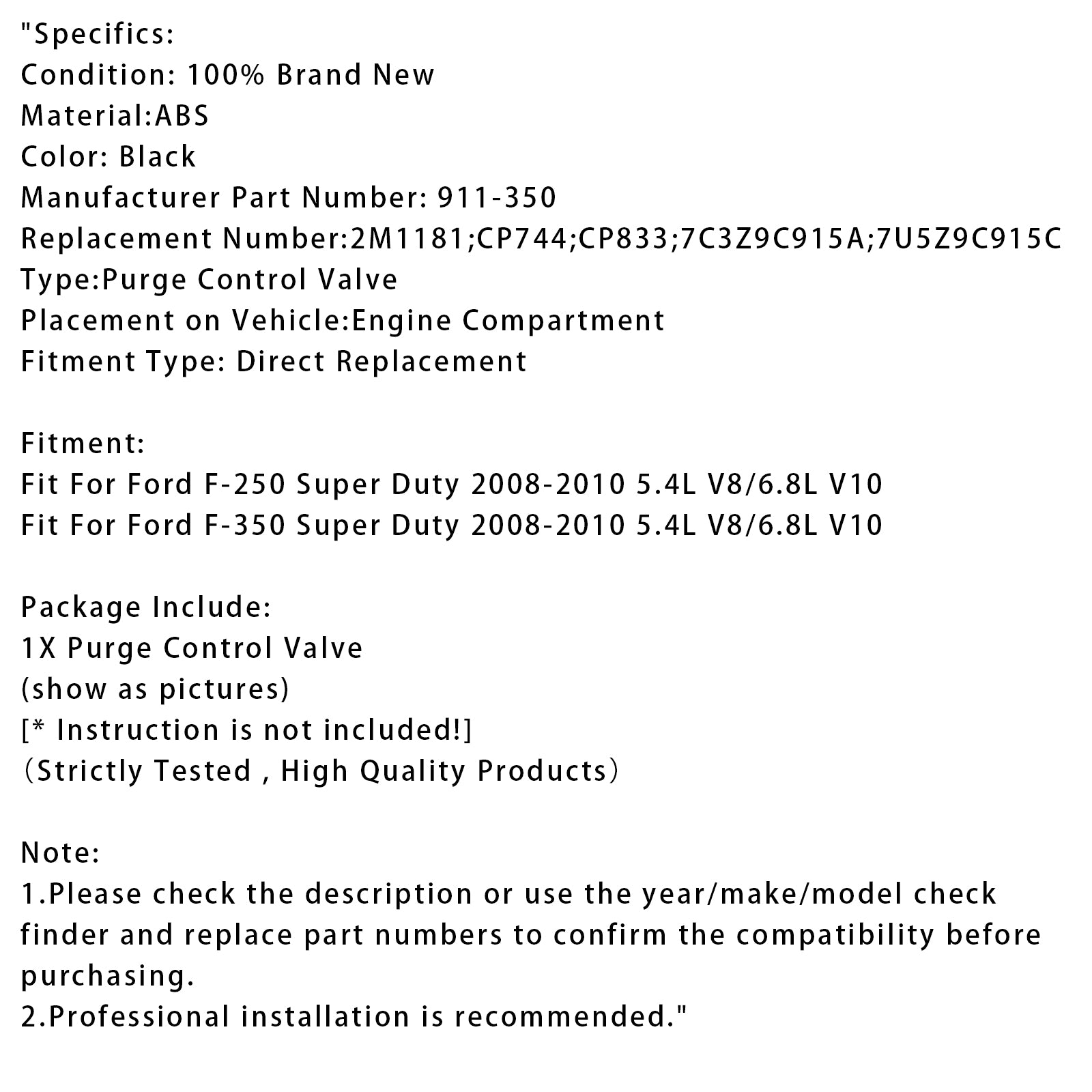 "Specifics:
Condition: 100% Brand New
Material:ABS
Color: Black
Manufacturer Part Number: 911-350
Replacement Number:2M1181;CP744;CP833;7C3Z9C915A;7U5Z9C915C
Type:Purge Control Valve
Placement on Vehicle:Engine Compartment
Fitment Type: Direct Replacement

Fitment:
Fit For Ford F-250 Super Duty 2008-2010 5.4L V8/6.8L V10
Fit For Ford F-350 Super Duty 2008-2010 5.4L V8/6.8L V10

Package Include:
1X Purge Control Valve
(show as pictures)
[* Instruction is not included!]
（Strictly Tested , High Quality Products）

Note:
1.Please check the description or use the year/make/model check finder and replace part numbers to confirm the compatibility before purchasing.
2.Professional installation is recommended."